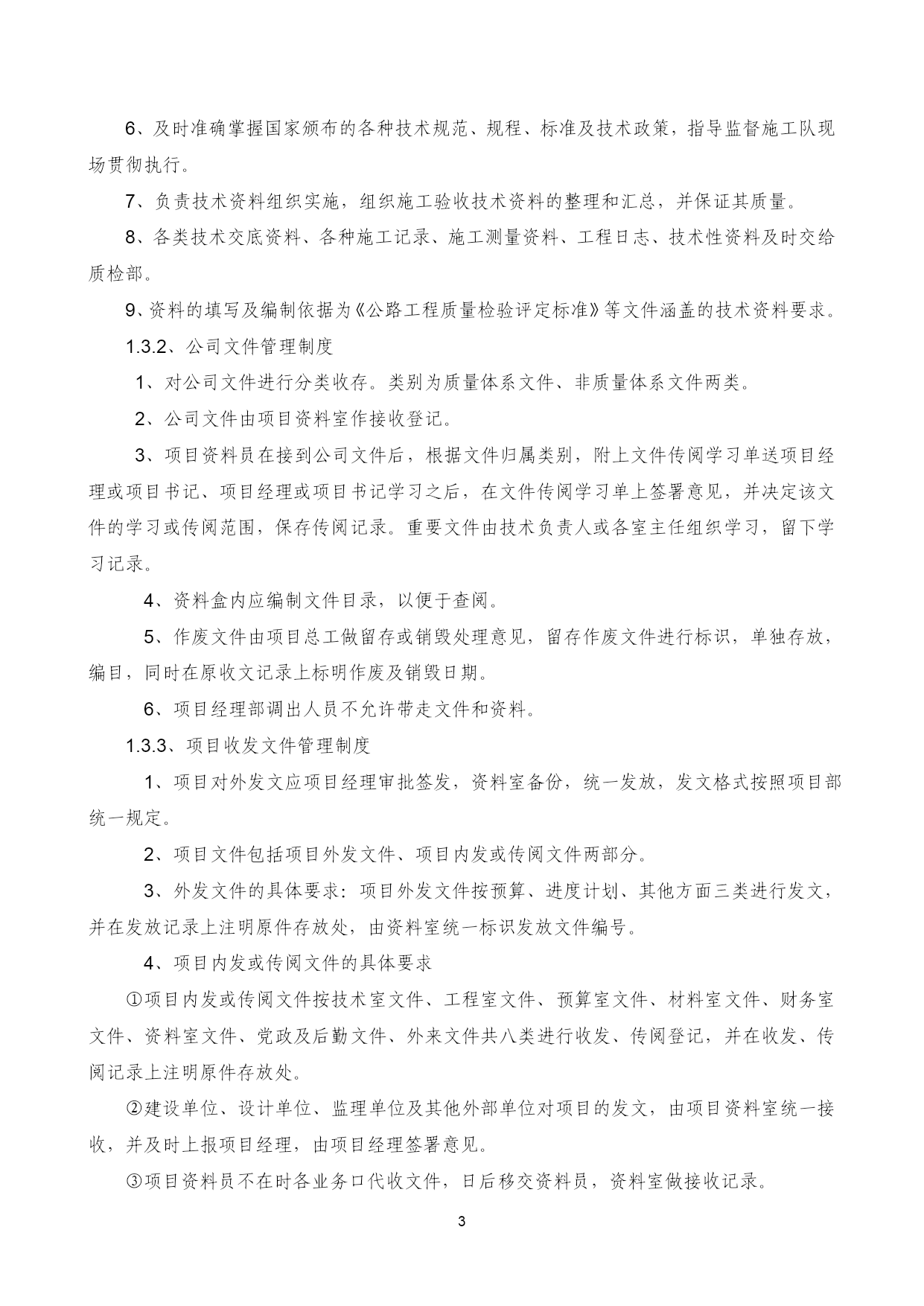 6、及时准确掌握国家颁布的各种技术规范、规程、标准及技术政策，指导监督施工队现场贯彻执行。

7、负责技术资料组织实施，组织施工验收技术资料的整理和汇总，并保证其质量。

8、各类技术交底资料、各种施工记录、施工测量资料、工程日志、技术性资料及时交给质检部。

9、资料的填写及编制依据为《公路工程质量检验评定标准》等文件涵盖的技术资料要求。

1.3.2、公司文件管理制度

1、对公司文件进行分类收存。类别为质量体系文件、非质量体系文件两类。

2、公司文件由项目资料室作接收登记。

3、项目资料员在接到公司文件后，根据文件归属类别，附上文件传阅学习单送项目经理或项目书记、项目经理或项目书记学习之后，在文件传阅学习单上签署意见，并决定该文件的学习或传阅范围，保存传阅记录。重要文件由技术负责人或各室主任组织学习，留下学习记录。

4、资料盒内应编制文件目录，以便于查阅。

5、作废文件由项目总工做留存或销毁处理意见，留存作废文件进行标识，单独存放，编目，同时在原收文记录上标明作废及销毁日期。

6、项目经理部调出人员不允许带走文件和资料。

1.3.3、项目收发文件管理制度

1、项目对外发文应项目经理审批签发，资料室备份，统一发放，发文格式按照项目部统一规定。

2、项目文件包括项目外发文件、项目内发或传阅文件两部分。

3、外发文件的具体要求：项目外发文件按预算、进度计划、其他方面三类进行发文，并在发放记录上注明原件存放处，由资料室统一标识发放文件编号。

4、项目内发或传阅文件的具体要求

①项目内发或传阅文件按技术室文件、工程室文件、预算室文件、材料室文件、财务室文件、资料室文件、党政及后勤文件、外来文件共八类进行收发、传阅登记，并在收发、传阅记录上注明原件存放处。

②建设单位、设计单位、监理单位及其他外部单位对项目的发文，由项目资料室统一接收，并及时上报项目经理，由项目经理签署意见。

③项目资料员不在时各业务口代收文件，日后移交资料员，资料室做接收记录。

3